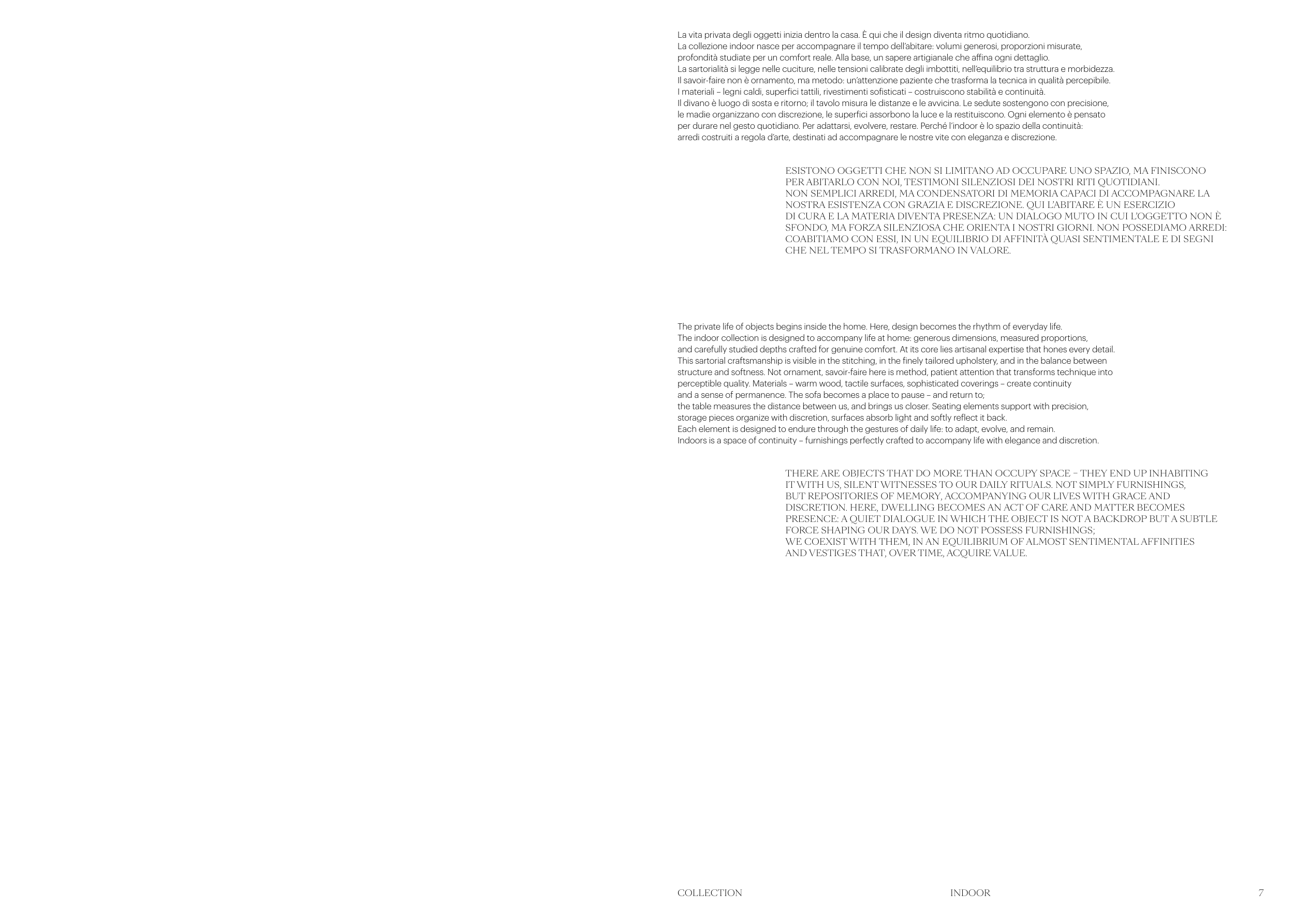 La vita privata degli oggetti inizia dentro la casa. È qui che il design diventa ritmo quotidiano.
La collezione indoor nasce per accompagnare il tempo dell'abitare: volumi generosi, proporzioni misurate, profondità studiate per un comfort reale. Alla base, un sapere artigianale che affina ogni dettaglio.
La sartorialità si legge nelle cuciture, nelle tensioni calibrate degli imbottiti, nell'equilibrio tra struttura e morbidezza.
Il savoir-faire non è ornamento, ma metodo: un'attenzione paziente che trasforma la tecnica in qualità percepibile.
I materiali – legni caldi, superfici tattili, rivestimenti sofisticati – costruiscono stabilità e continuità.
Il divano è luogo di sosta e ritorno; il tavolo misura le distanze e le avvicina. Le sedute sostengono con precisione, le madie organizzano con discrezione, le superfici assorbono la luce e la restituiscono. Ogni elemento è pensato per durare nel gesto quotidiano. Per adattarsi, evolvere, restare. Perché l'indoor è lo spazio della continuità: arredi costruiti a regola d'arte, destinati ad accompagnare le nostre vite con eleganza e discrezione.

ESISTONO OGGETTI CHE NON SI LIMITANO AD OCCUPARE UNO SPAZIO, MA FINISCONO PER ABITARLO CON NOI, TESTIMONI SILENZIOSI DEI NOSTRI RITI QUOTIDIANI.
NON SEMPLICI ARREDI, MA CONDENSATORI DI MEMORIA CAPACI DI ACCOMPAGNARE LA NOSTRA ESISTENZA CON GRAZIA E DISCREZIONE. QUI L'ABITARE È UN ESERCIZIO DI CURA E LA MATERIA DIVENTA PRESENZA: UN DIALOGO MUTO IN CUI L'OGGETTO NON È SFONDO, MA FORZA SILENZIOSA CHE ORIENTA I NOSTRI GIORNI. NON POSSEDIAMO ARREDI: COABITIAMO CON ESSI, IN UN EQUILIBRIO DI AFFINITÀ QUASI SENTIMENTALE E DI SEGNI CHE NEL TEMPO SI TRASFORMANO IN VALORE.

The private life of objects begins inside the home. Here, design becomes the rhythm of everyday life.
The indoor collection is designed to accompany life at home: generous dimensions, measured proportions, and carefully studied depths crafted for genuine comfort. At its core lies artisanal expertise that hones every detail.
This sartorial craftsmanship is visible in the stitching, in the finely tailored upholstery, and in the balance between structure and softness. Not ornament, savoir-faire here is method, patient attention that transforms technique into perceptible quality. Materials – warm wood, tactile surfaces, sophisticated coverings – create continuity and a sense of permanence. The sofa becomes a place to pause – and return to;
the table measures the distance between us, and brings us closer. Seating elements support with precision, storage pieces organize with discretion, surfaces absorb light and softly reflect it back.
Each element is designed to endure through the gestures of daily life: to adapt, evolve, and remain.
Indoors is a space of continuity – furnishings perfectly crafted to accompany life with elegance and discretion.

THERE ARE OBJECTS THAT DO MORE THAN OCCUPY SPACE – THEY END UP INHABITING IT WITH US, SILENT WITNESSES TO OUR DAILY RITUALS. NOT SIMPLY FURNISHINGS, BUT REPOSITORIES OF MEMORY, ACCOMPANYING OUR LIVES WITH GRACE AND DISCRETION. HERE, DWELLING BECOMES AN ACT OF CARE AND MATTER BECOMES PRESENCE: A QUIET DIALOGUE IN WHICH THE OBJECT IS NOT A BACKDROP BUT A SUBTLE FORCE SHAPING OUR DAYS. WE DO NOT POSSESS FURNISHINGS;
WE COEXIST WITH THEM, IN AN EQUILIBRIUM OF ALMOST SENTIMENTAL AFFINITIES AND VESTIGES THAT, OVER TIME, ACQUIRE VALUE.

COLLECTION INDOOR 7